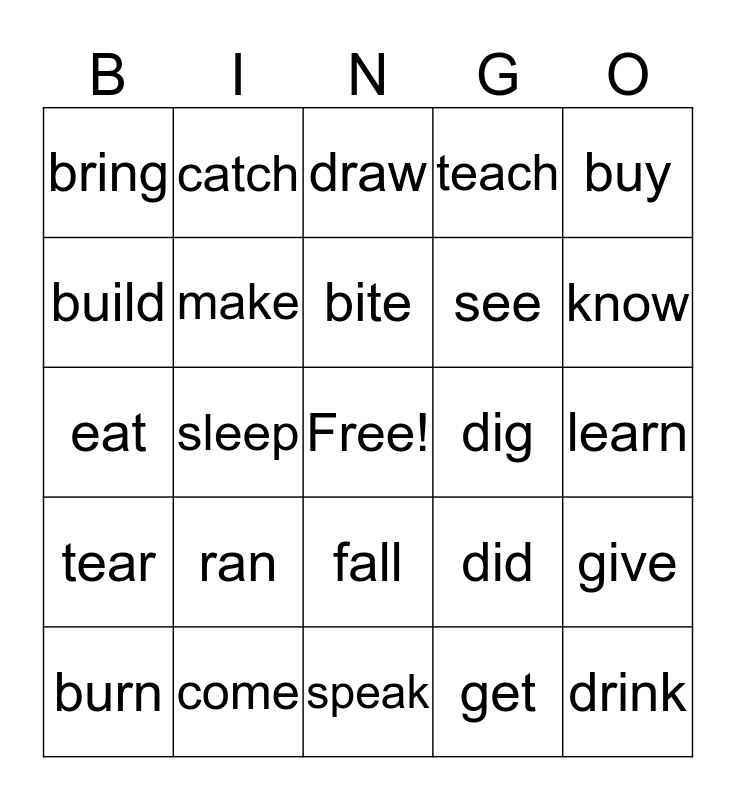 | B | I | N | G | O |
|---|---|---|---|---|
| bring | catch | draw | teach | buy |
| build | make | bite | see | know |
| eat | sleep | Free! | dig | learn |
| tear | ran | fall | did | give |
| burn | come | speak | get | drink |